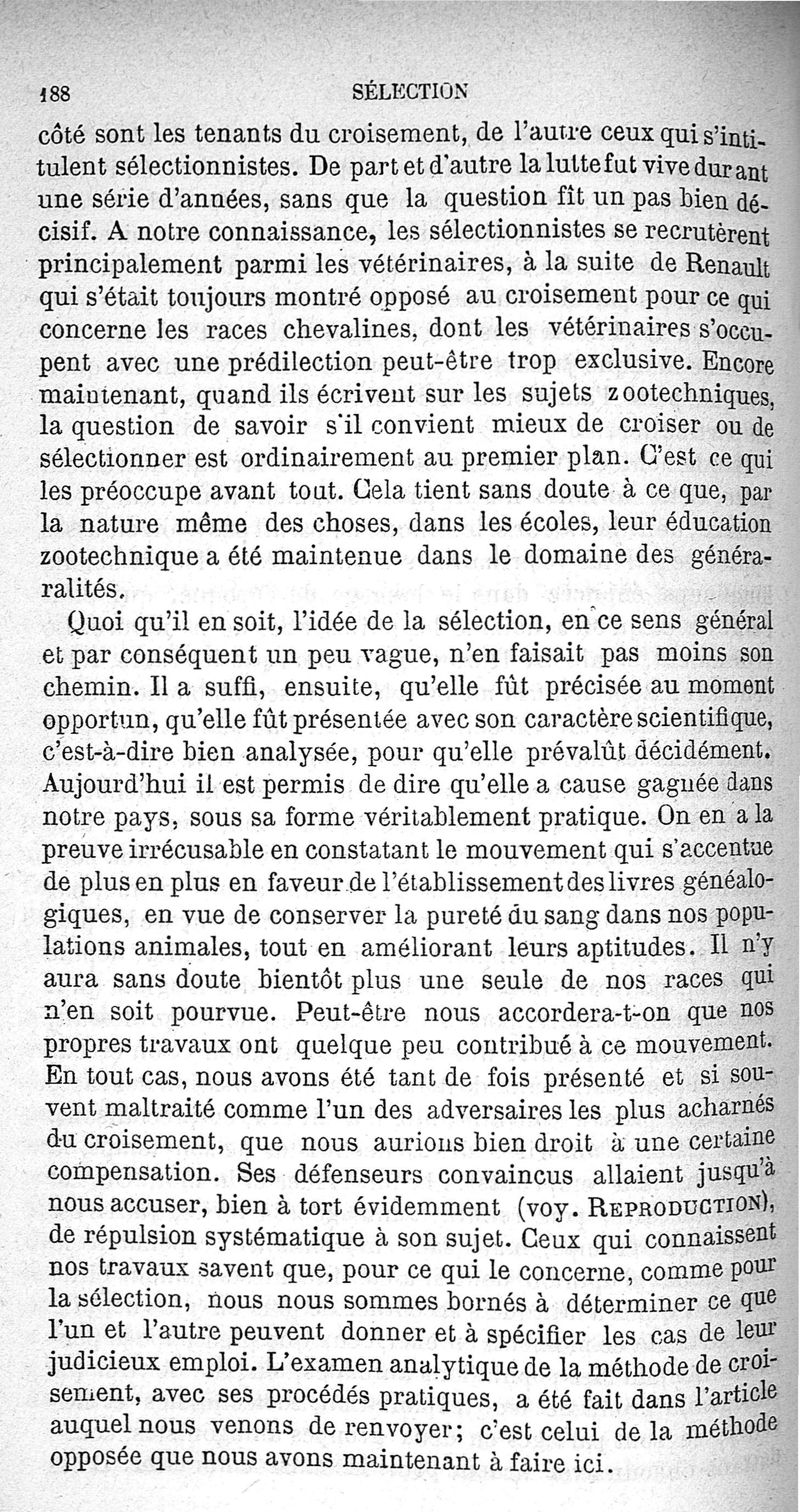 188 SÉLECTION

côté sont les tenants du croisement, de l'autre ceux qui s'intitulent sélectionnistes. De part et d'autre la lutte fut vive durant une série d'années, sans que la question fît un pas bien décisif. A notre connaissance, les sélectionnistes se recrutèrent principalement parmi les vétérinaires, à la suite de Renault qui s'était toujours montré opposé au croisement pour ce qui concerne les races chevalines, dont les vétérinaires s'occupent avec une prédilection peut-être trop exclusive. Encore maintenant, quand ils écrivent sur les sujets zootechniques, la question de savoir s'il convient mieux de croiser ou de sélectionner est ordinairement au premier plan. C'est ce qui les préoccupe avant tout. Cela tient sans doute à ce que, par la nature même des choses, dans les écoles, leur éducation zootechnique a été maintenue dans le domaine des généralités.

Quoi qu'il en soit, l'idée de la sélection, en ce sens général et par conséquent un peu vague, n'en faisait pas moins son chemin. Il a suffi, ensuite, qu'elle fût précisée au moment opportun, qu'elle fût présentée avec son caractère scientifique, c'est-à-dire bien analysée, pour qu'elle prévalût décidément. Aujourd'hui il est permis de dire qu'elle a cause gagnée dans notre pays, sous sa forme véritablement pratique. On en a la preuve irrécusable en constatant le mouvement qui s'accentue de plus en plus en faveur de l'établissement des livres généalogiques, en vue de conserver la pureté du sang dans nos populations animales, tout en améliorant leurs aptitudes. Il n'y aura sans doute bientôt plus une seule de nos races qui n'en soit pourvue. Peut-être nous accordera-t-on que nos propres travaux ont quelque peu contribué à ce mouvement. En tout cas, nous avons été tant de fois présenté et si souvent maltraité comme l'un des adversaires les plus acharnés du croisement, que nous aurions bien droit à une certaine compensation. Ses défenseurs convaincus allaient jusqu'à nous accuser, bien à tort évidemment (voy. REPRODUCTION), de répulsion systématique à son sujet. Ceux qui connaissent nos travaux savent que, pour ce qui le concerne, comme pour la sélection, nous nous sommes bornés à déterminer ce que l'un et l'autre peuvent donner et à spécifier les cas de leur judicieux emploi. L'examen analytique de la méthode de croisement, avec ses procédés pratiques, a été fait dans l'article auquel nous venons de renvoyer; c'est celui de la méthode opposée que nous avons maintenant à faire ici.